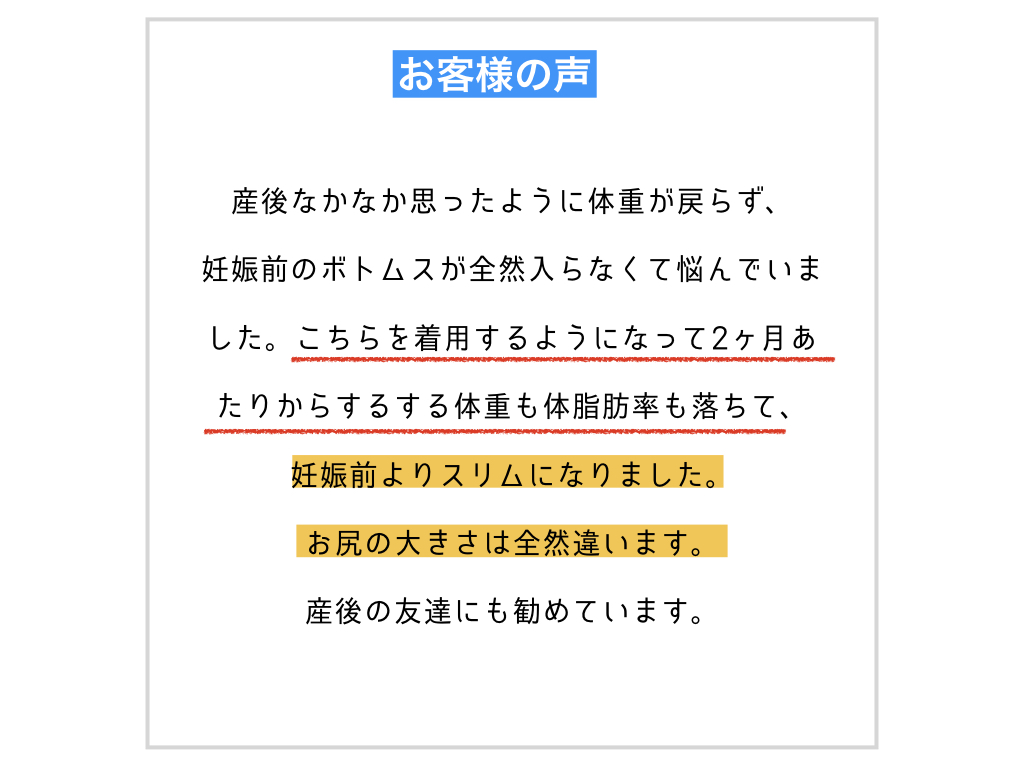 お客様の声

産後なかなか思ったように体重が戻らず、妊娠前のボトムスが全然入らなくて悩んでいました。こちらを着用するようになって2ヶ月あたりからするする体重も体脂肪率も落ちて、妊娠前よりスリムになりました。お尻の大きさは全然違います。産後の友達にも勧めています。